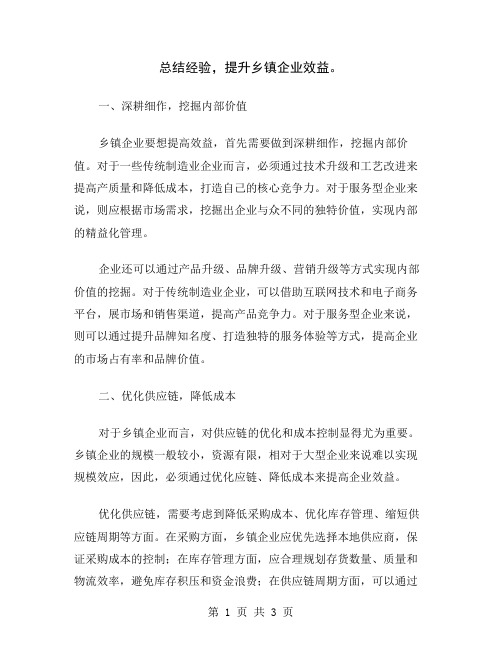 总结经验，提升乡镇企业效益。

一、深耕细作，挖掘内部价值

乡镇企业要想提高效益，首先需要做到深耕细作，挖掘内部价值。对于一些传统制造业企业而言，必须通过技术升级和工艺改进来提高产质量和降低成本，打造自己的核心竞争力。对于服务型企业来说，则应根据市场需求，挖掘出企业与众不同的独特价值，实现内部的精益化管理。

企业还可以通过产品升级、品牌升级、营销升级等方式实现内部价值的挖掘。对于传统制造业企业，可以借助互联网技术和电子商务平台，展市场和销售渠道，提高产品竞争力。对于服务型企业来说，则可以通过提升品牌知名度、打造独特的服务体验等方式，提高企业的市场占有率和品牌价值。

二、优化供应链，降低成本

对于乡镇企业而言，对供应链的优化和成本控制显得尤为重要。乡镇企业的规模一般较小，资源有限，相对于大型企业来说难以实现规模效应，因此，必须通过优化应链、降低成本来提高企业效益。

优化供应链，需要考虑到降低采购成本、优化库存管理、缩短供应链周期等方面。在采购方面，乡镇企业应优先选择本地供应商，保证采购成本的控制；在库存管理方面，应合理规划存货数量、质量和物流效率，避免库存积压和资金浪费；在供应链周期方面，可以通过

第 1 页 共 3 页